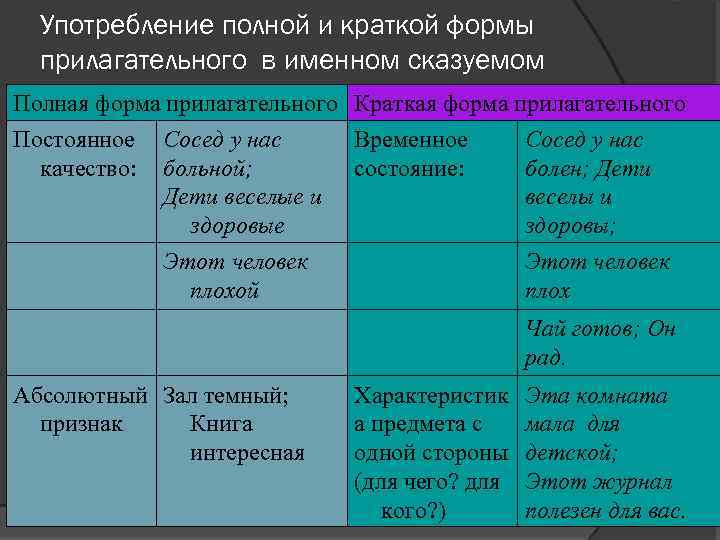 Употребление полной и краткой формы прилагательного в именном сказуемом

| Полная форма прилагательного | | Краткая форма прилагательного | |
|---|---|---|---|
| Постоянное качество: | Сосед у нас больной; Дети веселые и здоровые | Временное состояние: | Сосед у нас болен; Дети веселы и здоровы; |
| | Этот человек плохой | | Этот человек плох |
| | | | Чай готов; Он рад. |
| Абсолютный признак | Зал темный; Книга интересная | Характеристика предмета с одной стороны (для чего? для кого?) | Эта комната мала для детской; Этот журнал полезен для вас. |